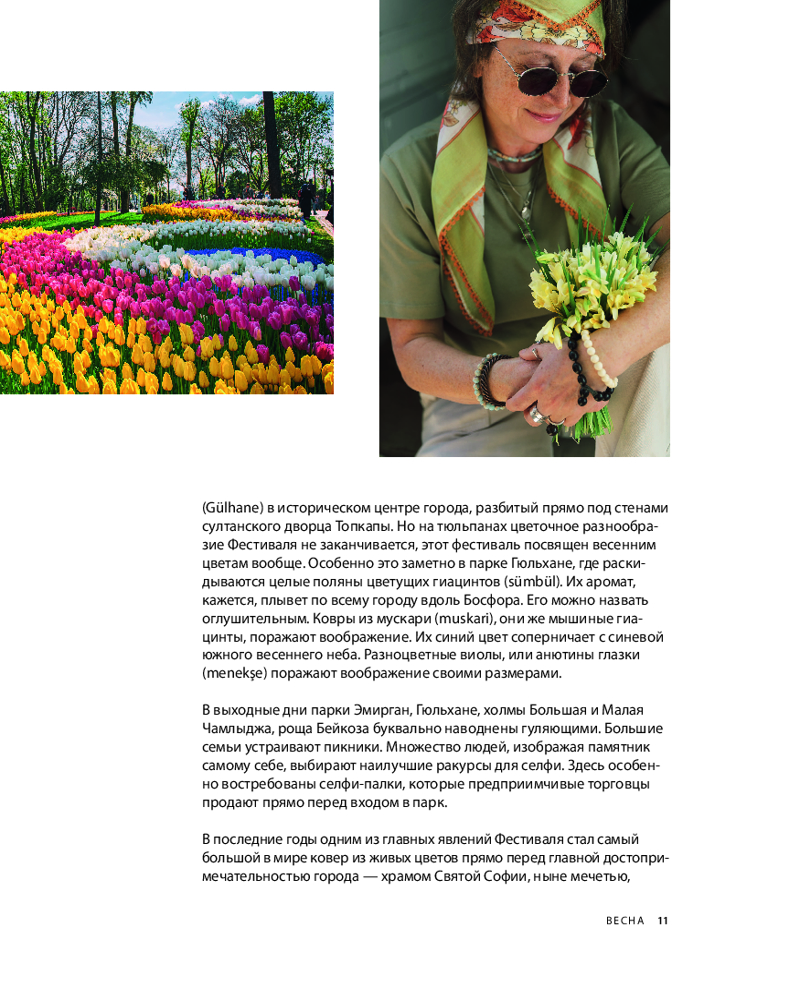 (Gülhane) в историческом центре города, разбитый прямо под стенами султанского дворца Топкапы. Но на тюльпанах цветочное разнообразие Фестиваля не заканчивается, этот фестиваль посвящен весенним цветам вообще. Особенно это заметно в парке Гюльхане, где раскидываются целые поляны цветущих гиацинтов (sümbül). Их аромат, кажется, плывет по всему городу вдоль Босфора. Его можно назвать оглушительным. Ковры из мускари (muskari), они же мышиные гиацинты, поражают воображение. Их синий цвет соперничает с синевой южного весеннего неба. Разноцветные виолы, или анютины глазки (menekşe) поражают воображение своими размерами.

В выходные дни парки Эмирган, Гюльхане, холмы Большая и Малая Чамлыджа, роща Бейкоза буквально наводнены гуляющими. Большие семьи устраивают пикники. Множество людей, изображая памятник самому себе, выбирают наилучшие ракурсы для селфи. Здесь особенно востребованы селфи-палки, которые предприимчивые торговцы продают прямо перед входом в парк.

В последние годы одним из главных явлений Фестиваля стал самый большой в мире ковер из живых цветов прямо перед главной достопримечательностью города — храмом Святой Софии, ныне мечетью,

ВЕСНА 11